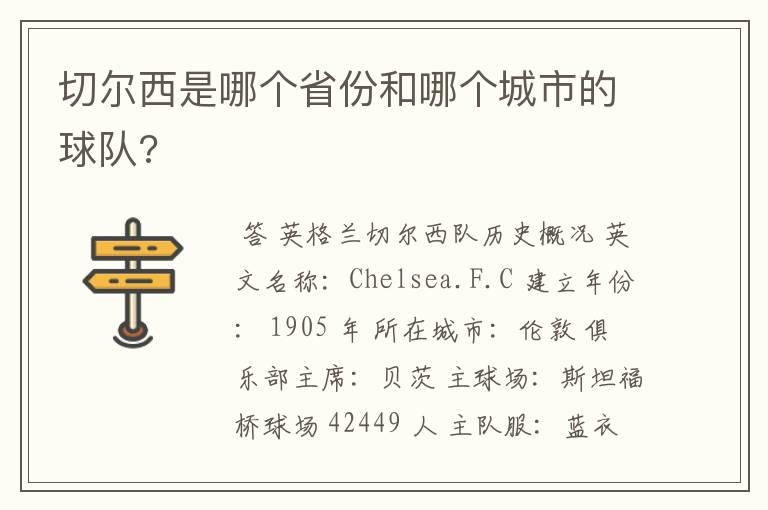 切尔西是哪个省份和哪个城市的球队?

答 英格兰切尔西队历史概况 英文名称: Chelsea.F.C 建立年份: 1905 年 所在城市: 伦敦 俱乐部主席: 贝茨 主球场: 斯坦福桥球场 42449 人 主队服: 蓝衣